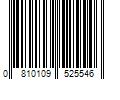 0 810109 525546